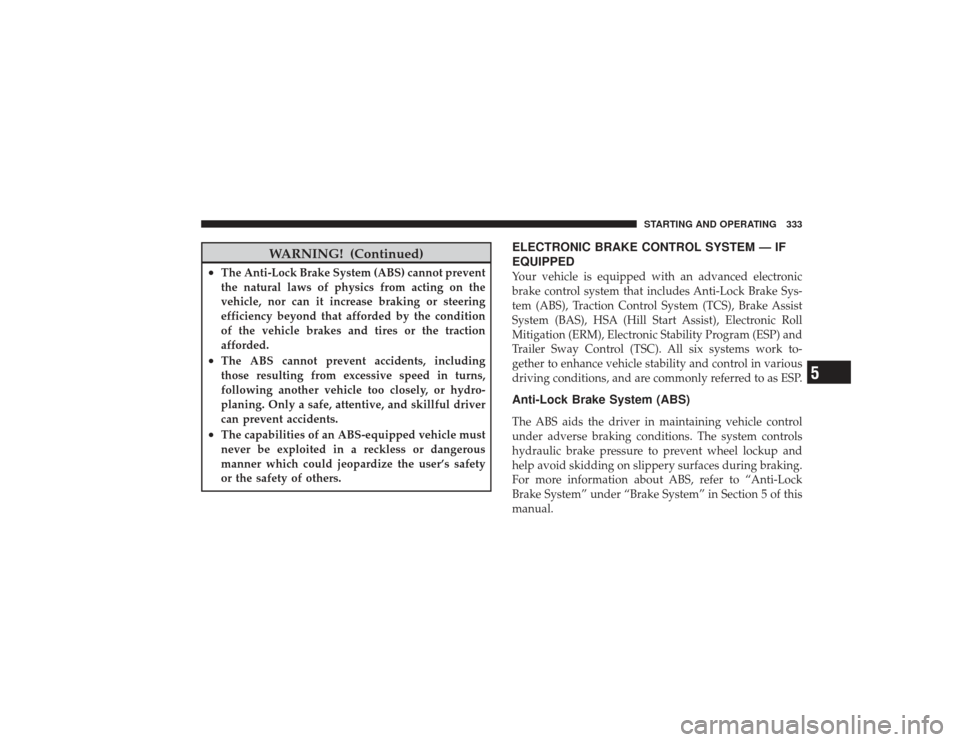 STARTING AND OPERATING 333

WARNING! (Continued)

• The Anti-Lock Brake System (ABS) cannot prevent the natural laws of physics from acting on the vehicle, nor can it increase braking or steering efficiency beyond that afforded by the condition of the vehicle brakes and tires or the traction afforded.

• The ABS cannot prevent accidents, including those resulting from excessive speed in turns, following another vehicle too closely, or hydroplaning. Only a safe, attentive, and skillful driver can prevent accidents.

• The capabilities of an ABS-equipped vehicle must never be exploited in a reckless or dangerous manner which could jeopardize the user's safety or the safety of others.

ELECTRONIC BRAKE CONTROL SYSTEM — IF EQUIPPED

Your vehicle is equipped with an advanced electronic brake control system that includes Anti-Lock Brake System (ABS), Traction Control System (TCS), Brake Assist System (BAS), HSA (Hill Start Assist), Electronic Roll Mitigation (ERM), Electronic Stability Program (ESP) and Trailer Sway Control (TSC). All six systems work together to enhance vehicle stability and control in various driving conditions, and are commonly referred to as ESP.

5

Anti-Lock Brake System (ABS)

The ABS aids the driver in maintaining vehicle control under adverse braking conditions. The system controls hydraulic brake pressure to prevent wheel lockup and help avoid skidding on slippery surfaces during braking. For more information about ABS, refer to "Anti-Lock Brake System" under "Brake System" in Section 5 of this manual.

carmanualsonline.info